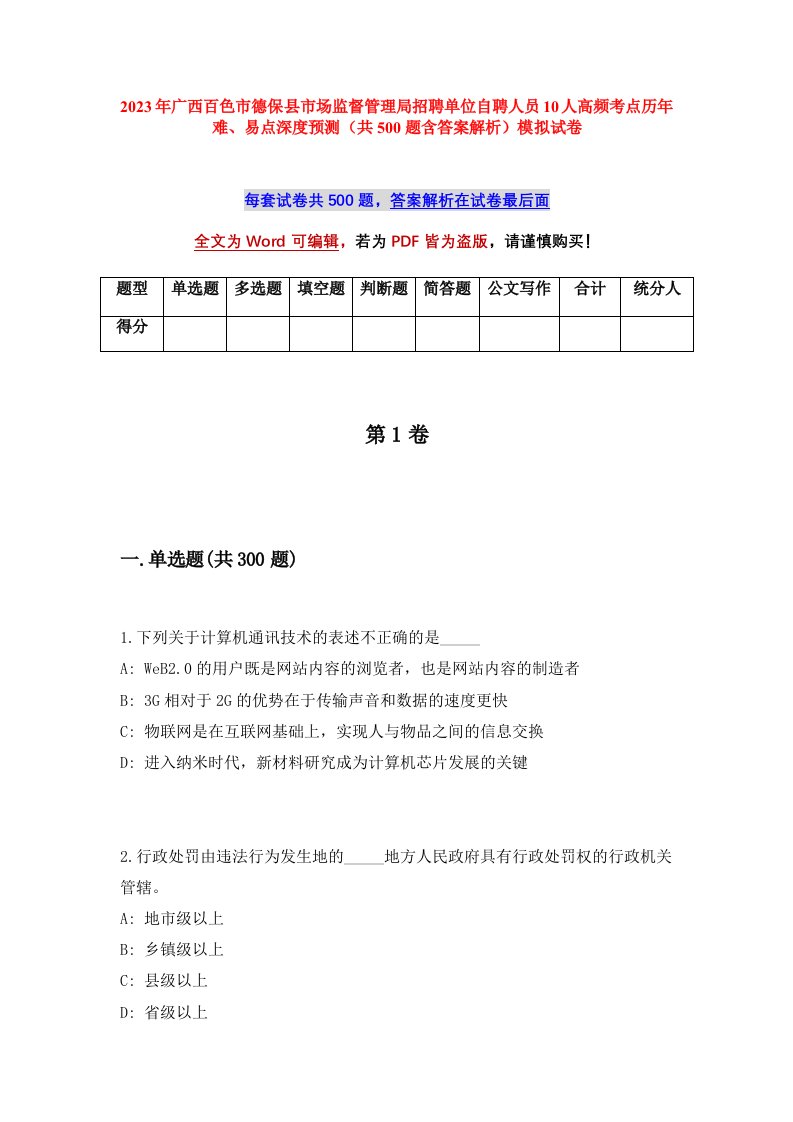 2023年广西百色市德保县市场监督管理局招聘单位自聘人员10人高频考点历年难、易点深度预测（共500题含答案解析）模拟试卷

每套试卷共500题，答案解析在试卷最后面

全文为Word可编辑，若为PDF皆为盗版，请谨慎购买！

| 题型 | 单选题 | 多选题 | 填空题 | 判断题 | 简答题 | 公文写作 | 合计 | 统分人 |
|---|---|---|---|---|---|---|---|---|
| 得分 | | | | | | | | |

第1卷

一.单选题(共300题)

1.下列关于计算机通讯技术的表述不正确的是_____

A: WeB2.0的用户既是网站内容的浏览者，也是网站内容的制造者

B: 3G相对于2G的优势在于传输声音和数据的速度更快

C: 物联网是在互联网基础上，实现人与物品之间的信息交换

D: 进入纳米时代，新材料研究成为计算机芯片发展的关键

2.行政处罚由违法行为发生地的_____地方人民政府具有行政处罚权的行政机关管辖。

A: 地市级以上

B: 乡镇级以上

C: 县级以上

D: 省级以上